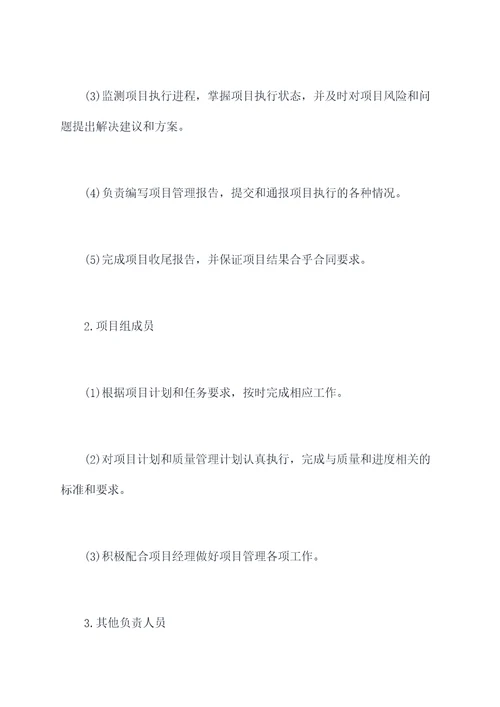 (3)监测项目执行进程，掌握项目执行状态，并及时对项目风险和问题提出解决建议和方案。

(4)负责编写项目管理报告，提交和通报项目执行的各种情况。

(5)完成项目收尾报告，并保证项目结果合乎合同要求。

2.项目组成员

(1)根据项目计划和任务要求，按时完成相应工作。

(2)对项目计划和质量管理计划认真执行，完成与质量和进度相关的标准和要求。

(3)积极配合项目经理做好项目管理各项工作。

3.其他负责人员